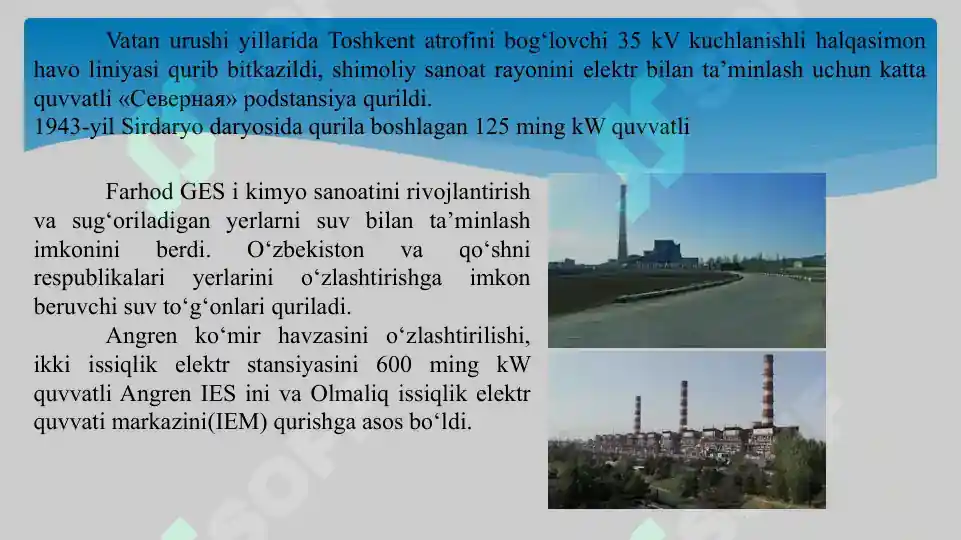 Vatan urushi yillarida Toshkent atrofini bog‘lovchi 35 kV kuchlanishli halqasimon havo liniyasi qurib bitkazildi, shimoliy sanoat rayonini elektr bilan ta’minlash uchun katta quvvatli «Северная» podstansiya qurildi.
1943-yil Sirdaryo daryosida qurila boshlagan 125 ming kW quvvatli

Farhod GES i kimyo sanoatini rivojlantirish va sug‘oriladigan yerlarni suv bilan ta’minlash imkonini berdi. O‘zbekiston va qo‘shni respublikalari yerlarini o‘zlashtirishga imkon beruvchi suv to‘g‘onlari quriladi.

Angren ko‘mir havzasini o‘zlashtirilishi, ikki issiqlik elektr stansiyasini 600 ming kW quvvatli Angren IES ini va Olmaliq issiqlik elektr quvvati markazini(IEM) qurishga asos bo‘ldi.